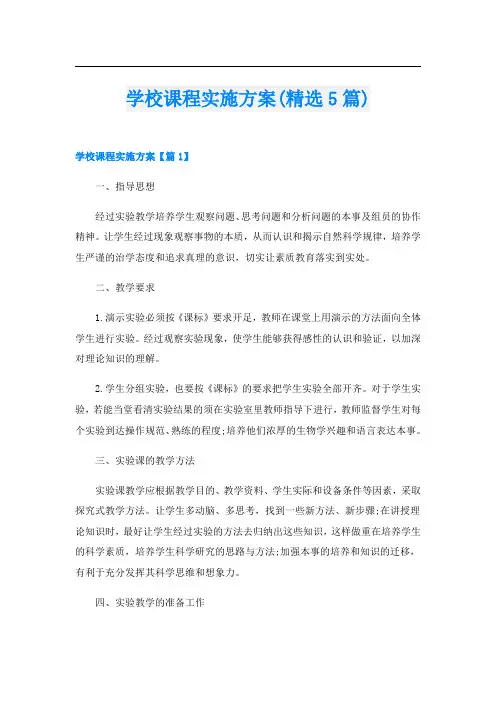 学校课程实施方案(精选5篇)

学校课程实施方案【篇1】

一、指导思想

经过实验教学培养学生观察问题、思考问题和分析问题的本事及组员的协作精神。让学生经过现象观察事物的本质，从而认识和揭示自然科学规律，培养学生严谨的治学态度和追求真理的意识，切实让素质教育落实到实处。

二、教学要求

1.演示实验必须按《课标》要求开足，教师在课堂上用演示的方法面向全体学生进行实验。经过观察实验现象，使学生能够获得感性的认识和验证，以加深对理论知识的理解。

2.学生分组实验，也要按《课标》的要求把学生实验全部开齐。对于学生实验，若能当堂看清实验结果的须在实验室里教师指导下进行，教师监督学生对每个实验到达操作规范、熟练的程度;培养他们浓厚的生物学兴趣和语言表达本事。

三、实验课的教学方法

实验课教学应根据教学目的、教学资料、学生实际和设备条件等因素，采取探究式教学方法。让学生多动脑、多思考，找到一些新方法、新步骤;在讲授理论知识时，最好让学生经过实验的方法去归纳出这些知识，这样做重在培养学生的科学素质，培养学生科学研究的思路与方法;加强本事的培养和知识的迁移，有利于充分发挥其科学思维和想象力。

四、实验教学的准备工作